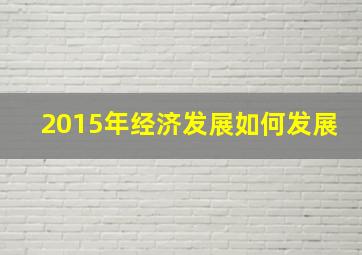 2015年经济发展如何发展